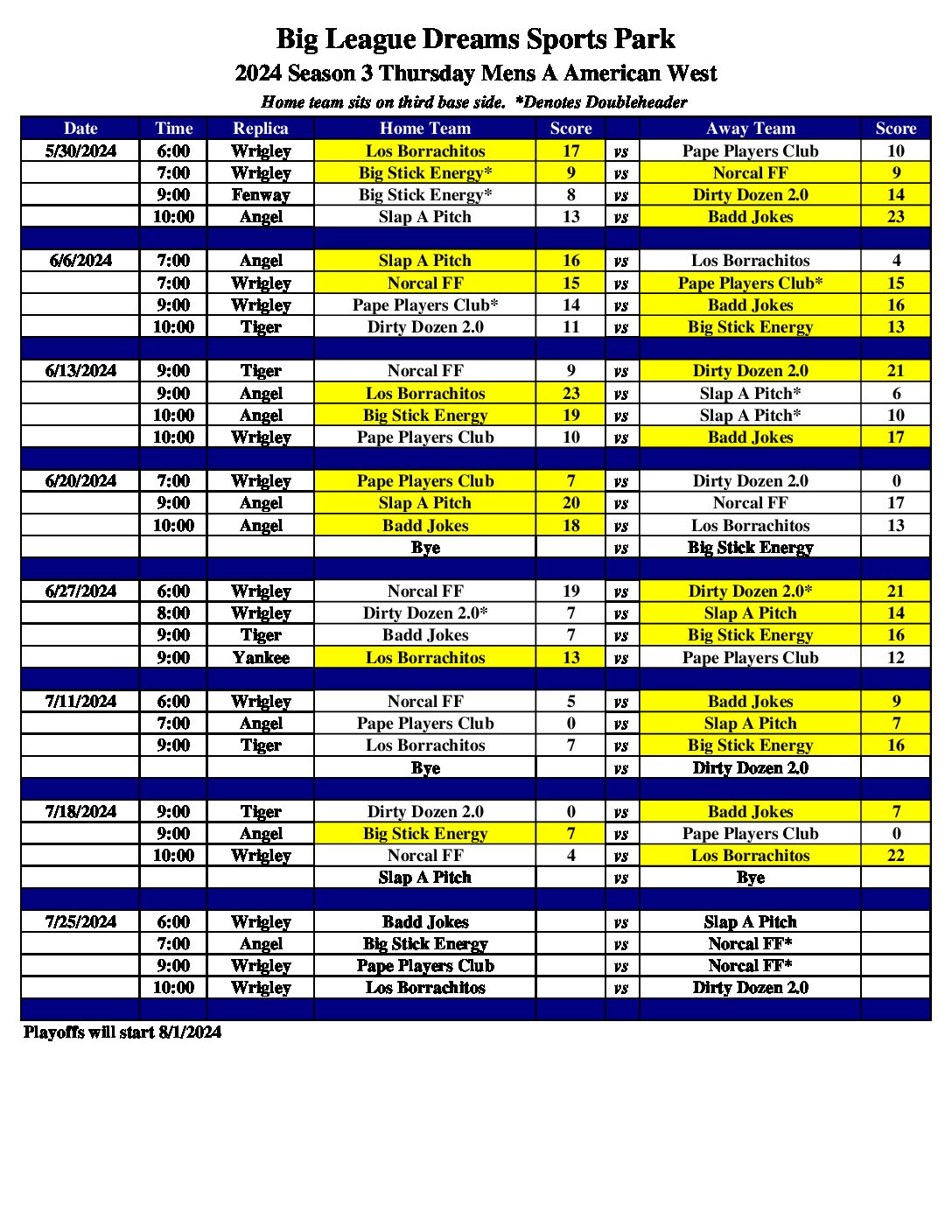 Big League Dreams Sports Park

2024 Season 3 Thursday Mens A American West

Home team sits on third base side. *Denotes Doubleheader

| Date | Time | Replica | Home Team | Score | | Away Team | Score |
|---|---|---|---|---|---|---|---|
| 5/30/2024 | 6:00 | Wrigley | Los Borrachitos | 17 | vs | Pape Players Club | 10 |
| | 7:00 | Wrigley | Big Stick Energy* | 9 | vs | Norcal FF | 9 |
| | 9:00 | Fenway | Big Stick Energy* | 8 | vs | Dirty Dozen 2.0 | 14 |
| | 10:00 | Angel | Slap A Pitch | 13 | vs | Badd Jokes | 23 |
| | | | | | | | |
| 6/6/2024 | 7:00 | Angel | Slap A Pitch | 16 | vs | Los Borrachitos | 4 |
| | 7:00 | Wrigley | Norcal FF | 15 | vs | Pape Players Club* | 15 |
| | 9:00 | Wrigley | Pape Players Club* | 14 | vs | Badd Jokes | 16 |
| | 10:00 | Tiger | Dirty Dozen 2.0 | 11 | vs | Big Stick Energy | 13 |
| | | | | | | | |
| 6/13/2024 | 9:00 | Tiger | Norcal FF | 9 | vs | Dirty Dozen 2.0 | 21 |
| | 9:00 | Angel | Los Borrachitos | 23 | vs | Slap A Pitch* | 6 |
| | 10:00 | Angel | Big Stick Energy | 19 | vs | Slap A Pitch* | 10 |
| | 10:00 | Wrigley | Pape Players Club | 10 | vs | Badd Jokes | 17 |
| | | | | | | | |
| 6/20/2024 | 7:00 | Wrigley | Pape Players Club | 7 | vs | Dirty Dozen 2.0 | 0 |
| | 9:00 | Angel | Slap A Pitch | 20 | vs | Norcal FF | 17 |
| | 10:00 | Angel | Badd Jokes | 18 | vs | Los Borrachitos | 13 |
| | | | Bye | | vs | Big Stick Energy | |
| | | | | | | | |
| 6/27/2024 | 6:00 | Wrigley | Norcal FF | 19 | vs | Dirty Dozen 2.0* | 21 |
| | 8:00 | Wrigley | Dirty Dozen 2.0* | 7 | vs | Slap A Pitch | 14 |
| | 9:00 | Tiger | Badd Jokes | 7 | vs | Big Stick Energy | 16 |
| | 9:00 | Yankee | Los Borrachitos | 13 | vs | Pape Players Club | 12 |
| | | | | | | | |
| 7/11/2024 | 6:00 | Wrigley | Norcal FF | 5 | vs | Badd Jokes | 9 |
| | 7:00 | Angel | Pape Players Club | 0 | vs | Slap A Pitch | 7 |
| | 9:00 | Tiger | Los Borrachitos | 7 | vs | Big Stick Energy | 16 |
| | | | Bye | | vs | Dirty Dozen 2.0 | |
| | | | | | | | |
| 7/18/2024 | 9:00 | Tiger | Dirty Dozen 2.0 | 0 | vs | Badd Jokes | 7 |
| | 9:00 | Angel | Big Stick Energy | 7 | vs | Pape Players Club | 0 |
| | 10:00 | Wrigley | Norcal FF | 4 | vs | Los Borrachitos | 22 |
| | | | Slap A Pitch | | vs | Bye | |
| | | | | | | | |
| 7/25/2024 | 6:00 | Wrigley | Badd Jokes | | vs | Slap A Pitch | |
| | 7:00 | Angel | Big Stick Energy | | vs | Norcal FF* | |
| | 9:00 | Wrigley | Pape Players Club | | vs | Norcal FF* | |
| | 10:00 | Wrigley | Los Borrachitos | | vs | Dirty Dozen 2.0 | |

Playoffs will start 8/1/2024